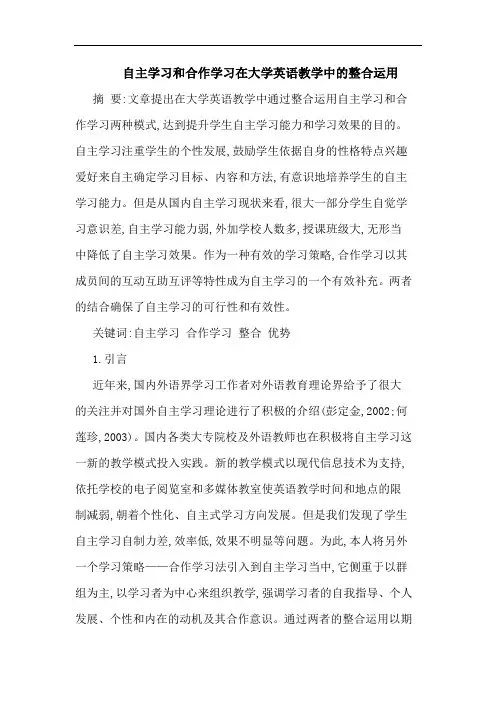 自主学习和合作学习在大学英语教学中的整合运用

摘 要:文章提出在大学英语教学中通过整合运用自主学习和合作学习两种模式,达到提升学生自主学习能力和学习效果的目的。自主学习注重学生的个性发展,鼓励学生依据自身的性格特点兴趣爱好来自主确定学习目标、内容和方法,有意识地培养学生的自主学习能力。但是从国内自主学习现状来看,很大一部分学生自觉学习意识差,自主学习能力弱,外加学校人数多,授课班级大,无形当中降低了自主学习效果。作为一种有效的学习策略,合作学习以其成员间的互动互助互评等特性成为自主学习的一个有效补充。两者的结合确保了自主学习的可行性和有效性。

关键词:自主学习 合作学习 整合 优势

1.引言

近年来,国内外语界学习工作者对外语教育理论界给予了很大的关注并对国外自主学习理论进行了积极的介绍(彭定金,2002;何莲珍,2003)。国内各类大专院校及外语教师也在积极将自主学习这一新的教学模式投入实践。新的教学模式以现代信息技术为支持,依托学校的电子阅览室和多媒体教室使英语教学时间和地点的限制减弱,朝着个性化、自主式学习方向发展。但是我们发现了学生自主学习自制力差,效率低,效果不明显等问题。为此,本人将另外一个学习策略——合作学习法引入到自主学习当中,它侧重于以群组为主,以学习者为中心来组织教学,强调学习者的自我指导、个人发展、个性和内在的动机及其合作意识。通过两者的整合运用以期